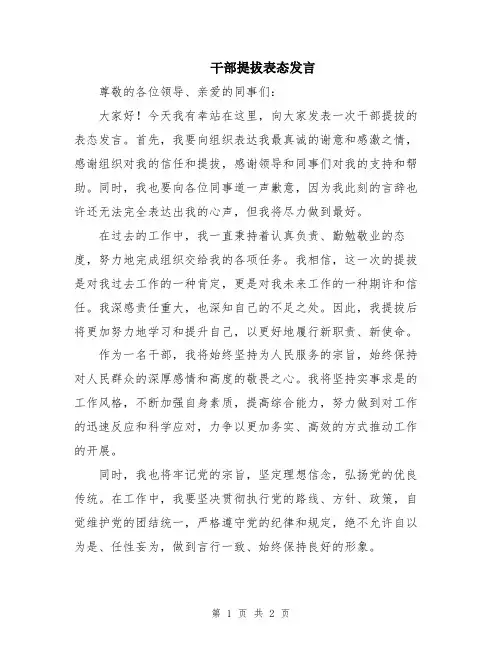 干部提拔表态发言

尊敬的各位领导、亲爱的同事们：

大家好！今天我有幸站在这里，向大家发表一次干部提拔的表态发言。首先，我要向组织表达我最真诚的谢意和感激之情，感谢组织对我的信任和提拔，感谢领导和同事们对我的支持和帮助。同时，我也要向各位同事道一声歉意，因为我此刻的言辞也许还无法完全表达出我的心声，但我将尽力做到最好。

在过去的工作中，我一直秉持着认真负责、勤勉敬业的态度，努力地完成组织交给我的各项任务。我相信，这一次的提拔是对我过去工作的一种肯定，更是对我未来工作的一种期许和信任。我深感责任重大，也深知自己的不足之处。因此，我提拔后将更加努力地学习和提升自己，以更好地履行新职责、新使命。

作为一名干部，我将始终坚持为人民服务的宗旨，始终保持对人民群众的深厚感情和高度的敬畏之心。我将坚持实事求是的工作风格，不断加强自身素质，提高综合能力，努力做到对工作的迅速反应和科学应对，力争以更加务实、高效的方式推动工作的开展。

同时，我也将牢记党的宗旨，坚定理想信念，弘扬党的优良传统。在工作中，我要坚决贯彻执行党的路线、方针、政策，自觉维护党的团结统一，严格遵守党的纪律和规定，绝不允许自以为是、任性妄为，做到言行一致、始终保持良好的形象。

第 1 页 共 2 页